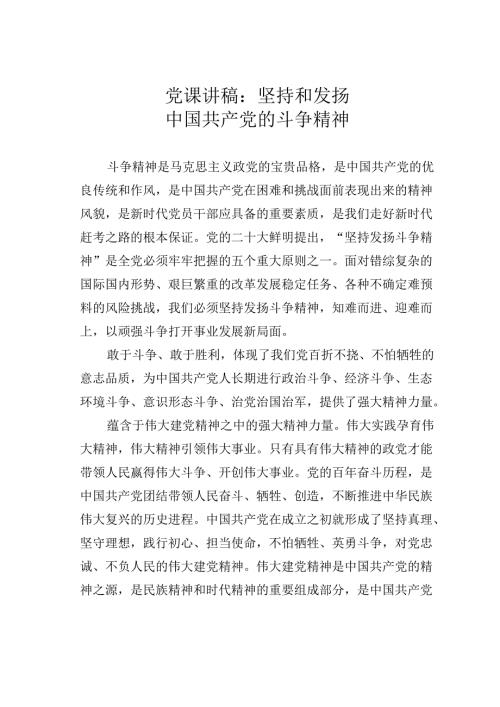 党课讲稿：坚持和发扬
中国共产党的斗争精神

斗争精神是马克思主义政党的宝贵品格，是中国共产党的优良传统和作风，是中国共产党在困难和挑战面前表现出来的精神风貌，是新时代党员干部应具备的重要素质，是我们走好新时代赶考之路的根本保证。党的二十大鲜明提出，“坚持发扬斗争精神”是全党必须牢牢把握的五个重大原则之一。面对错综复杂的国际国内形势、艰巨繁重的改革发展稳定任务、各种不确定难预料的风险挑战，我们必须坚持发扬斗争精神，知难而进、迎难而上，以顽强斗争打开事业发展新局面。

敢于斗争、敢于胜利，体现了我们党百折不挠、不怕牺牲的意志品质，为中国共产党人长期进行政治斗争、经济斗争、生态环境斗争、意识形态斗争、治党治国治军，提供了强大精神力量。

蕴含于伟大建党精神之中的强大精神力量。伟大实践孕育伟大精神，伟大精神引领伟大事业。只有具有伟大精神的政党才能带领人民赢得伟大斗争、开创伟大事业。党的百年奋斗历程，是中国共产党团结带领人民奋斗、牺牲、创造，不断推进中华民族伟大复兴的历史进程。中国共产党在成立之初就形成了坚持真理、坚守理想，践行初心、担当使命，不怕牺牲、英勇斗争，对党忠诚、不负人民的伟大建党精神。伟大建党精神是中国共产党的精神之源，是民族精神和时代精神的重要组成部分，是中国共产党